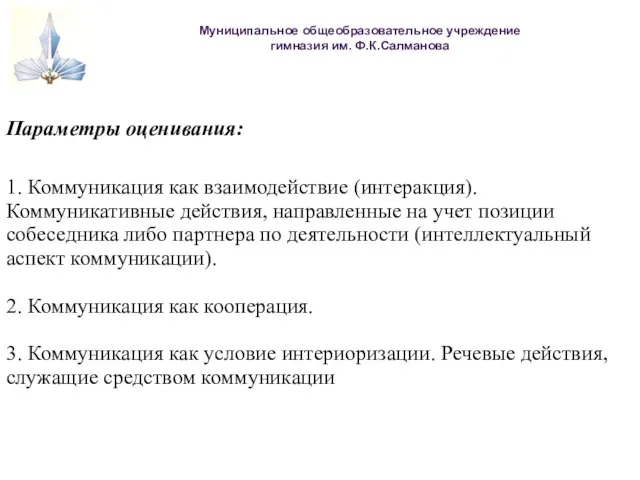 Муниципальное общеобразовательное учреждение гимназия им. Ф.К.Салманова

Параметры оценивания:

1. Коммуникация как взаимодействие (интеракция). Коммуникативные действия, направленные на учет позиции собеседника либо партнера по деятельности (интеллектуальный аспект коммуникации).

2. Коммуникация как кооперация.

3. Коммуникация как условие интериоризации. Речевые действия, служащие средством коммуникации